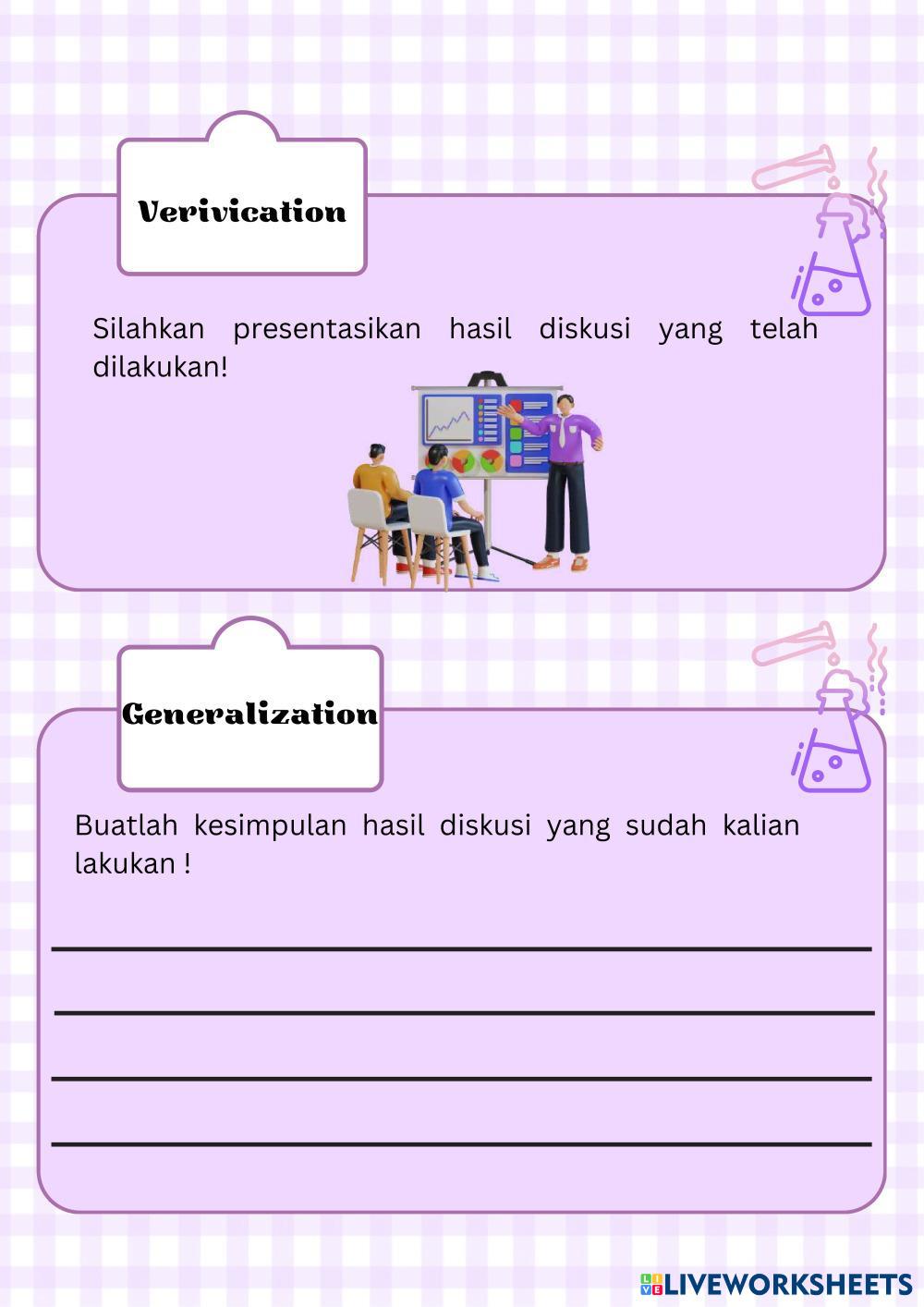 Verivication

Silahkan presentasikan hasil diskusi yang telah dilakukan!

Generalization

Buatlah kesimpulan hasil diskusi yang sudah kalian lakukan !

LIVEWORKSHEETS